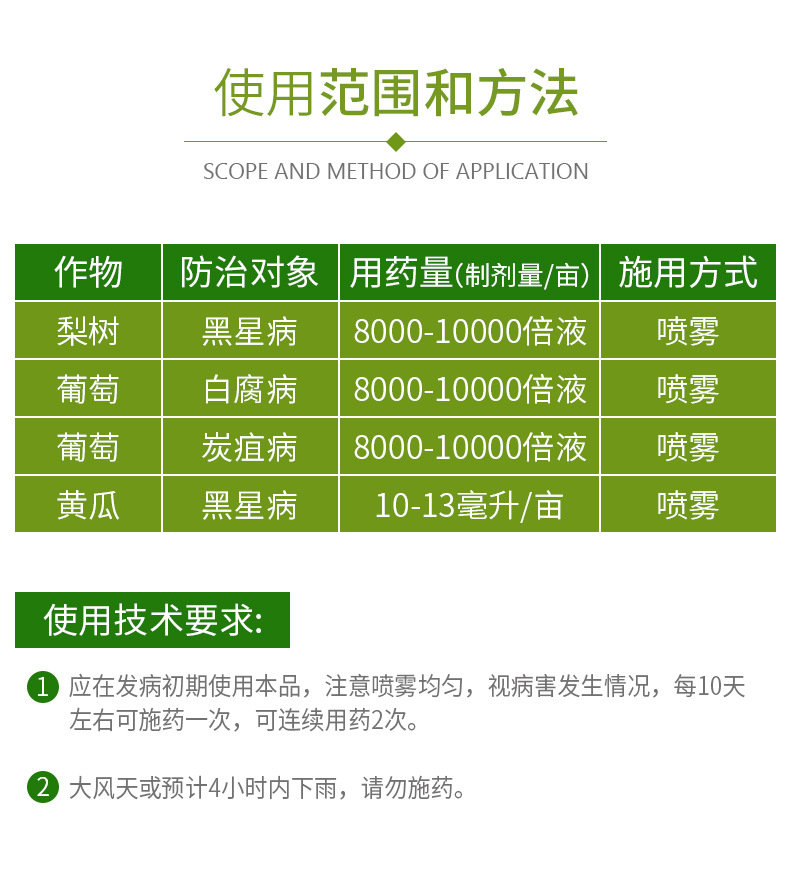 使用范围和方法

SCOPE AND METHOD OF APPLICATION

| 作物 | 防治对象 | 用药量(制剂量/亩) | 施用方式 |
|---|---|---|---|
| 梨树 | 黑星病 | 8000-10000倍液 | 喷雾 |
| 葡萄 | 白腐病 | 8000-10000倍液 | 喷雾 |
| 葡萄 | 炭疽病 | 8000-10000倍液 | 喷雾 |
| 黄瓜 | 黑星病 | 10-13毫升/亩 | 喷雾 |

使用技术要求:

1 应在发病初期使用本品，注意喷雾均匀，视病害发生情况，每10天左右可施药一次，可连续用药2次。

2 大风天或预计4小时内下雨，请勿施药。